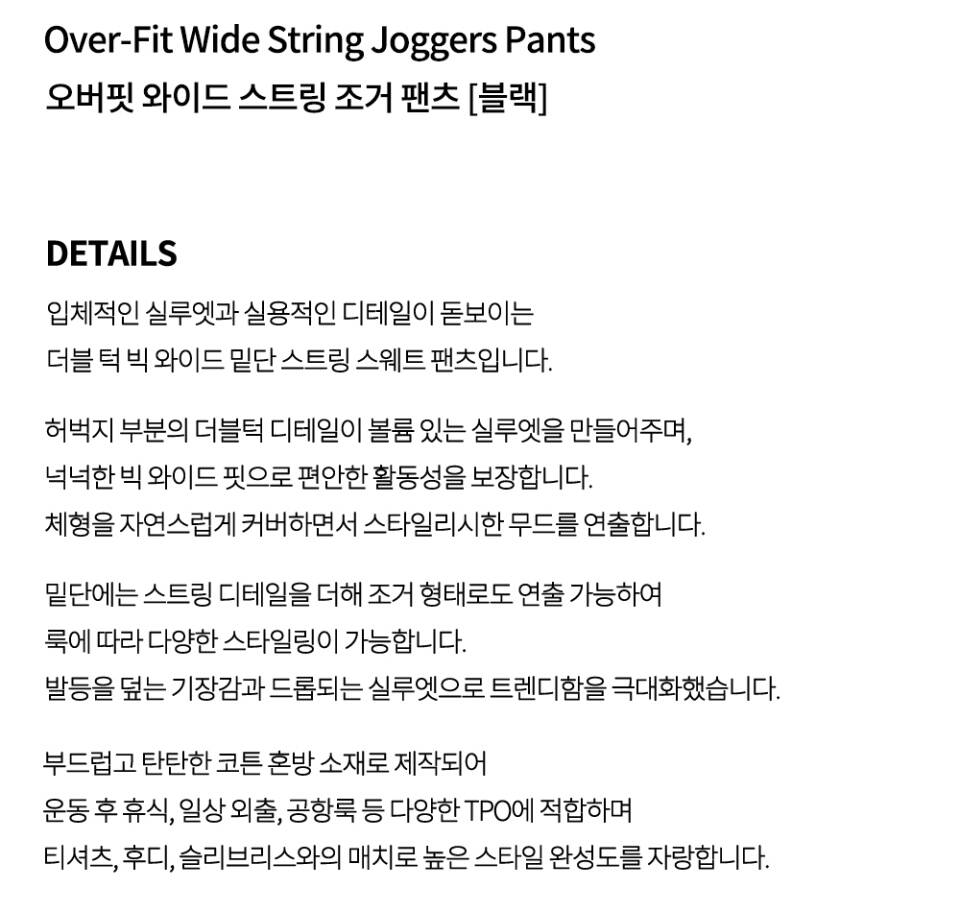 Over-Fit Wide String Joggers Pants
오버핏 와이드 스트링 조거 팬츠 [블랙]

DETAILS
입체적인 실루엣과 실용적인 디테일이 돋보이는 더블 턱 빅 와이드 밑단 스트링 스웨트 팬츠입니다.

허벅지 부분의 더블턱 디테일이 볼륨 있는 실루엣을 만들어주며, 넉넉한 빅 와이드 핏으로 편안한 활동성을 보장합니다. 체형을 자연스럽게 커버하면서 스타일리시한 무드를 연출합니다.

밑단에는 스트링 디테일을 더해 조거 형태로도 연출 가능하여 룩에 따라 다양한 스타일링이 가능합니다. 발등을 덮는 기장감과 드롭되는 실루엣으로 트렌디함을 극대화했습니다.

부드럽고 탄탄한 코튼 혼방 소재로 제작되어 운동 후 휴식, 일상 외출, 공항룩 등 다양한 TPO에 적합하며 티셔츠, 후디, 슬리브리스와의 매치로 높은 스타일 완성도를 자랑합니다.